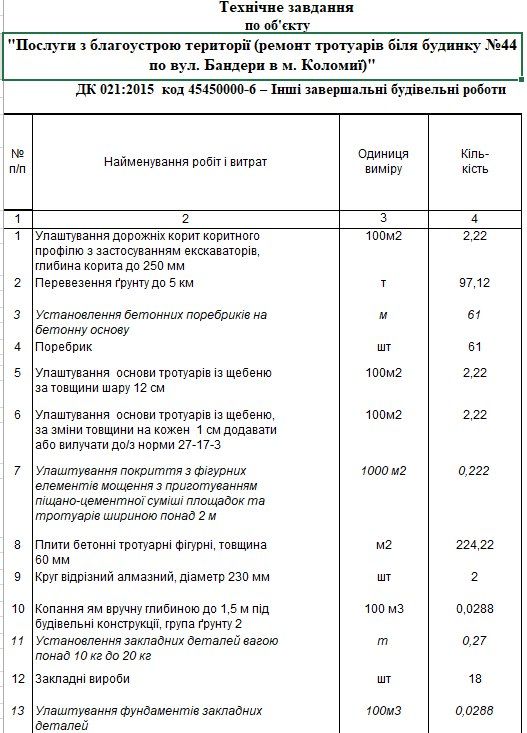 Технічне завдання
по об'єкту
"Послуги з благоустрою території (ремонт тротуарів біля будинку №44 по вул. Бандери в м. Коломиї)"
ДК 021:2015 код 45450000-6 – Інші завершальні будівельні роботи

| № п/п | Найменування робіт і витрат | Одиниця виміру | Кіль-кість |
|---|---|---|---|
| 1 | 2 | 3 | 4 |
| 1 | Улаштування дорожніх корит коритного профілю з застосуванням екскаваторів, глибина корита до 250 мм | 100м2 | 2,22 |
| 2 | Перевезення ґрунту до 5 км | т | 97,12 |
| 3 | Установлення бетонних поребриків на бетонну основу | м | 61 |
| 4 | Поребрик | шт | 61 |
| 5 | Улаштування основи тротуарів із щебеню за товщини шару 12 см | 100м2 | 2,22 |
| 6 | Улаштування основи тротуарів із щебеню, за зміни товщини на кожен 1 см додавати або вилучати до/з норми 27-17-3 | 100м2 | 2,22 |
| 7 | Улаштування покриття з фігурних елементів мощення з приготуванням піщано-цементної суміші площадок та тротуарів шириною понад 2 м | 1000 м2 | 0,222 |
| 8 | Плити бетонні тротуарні фігурні, товщина 60 мм | м2 | 224,22 |
| 9 | Круг відрізний алмазний, діаметр 230 мм | шт | 2 |
| 10 | Копання ям вручну глибиною до 1,5 м під будівельні конструкції, група ґрунту 2 | 100 м3 | 0,0288 |
| 11 | Установлення закладних деталей вагою понад 10 кг до 20 кг | т | 0,27 |
| 12 | Закладні вироби | шт | 18 |
| 13 | Улаштування фундаментів закладних деталей | 100м3 | 0,0288 |